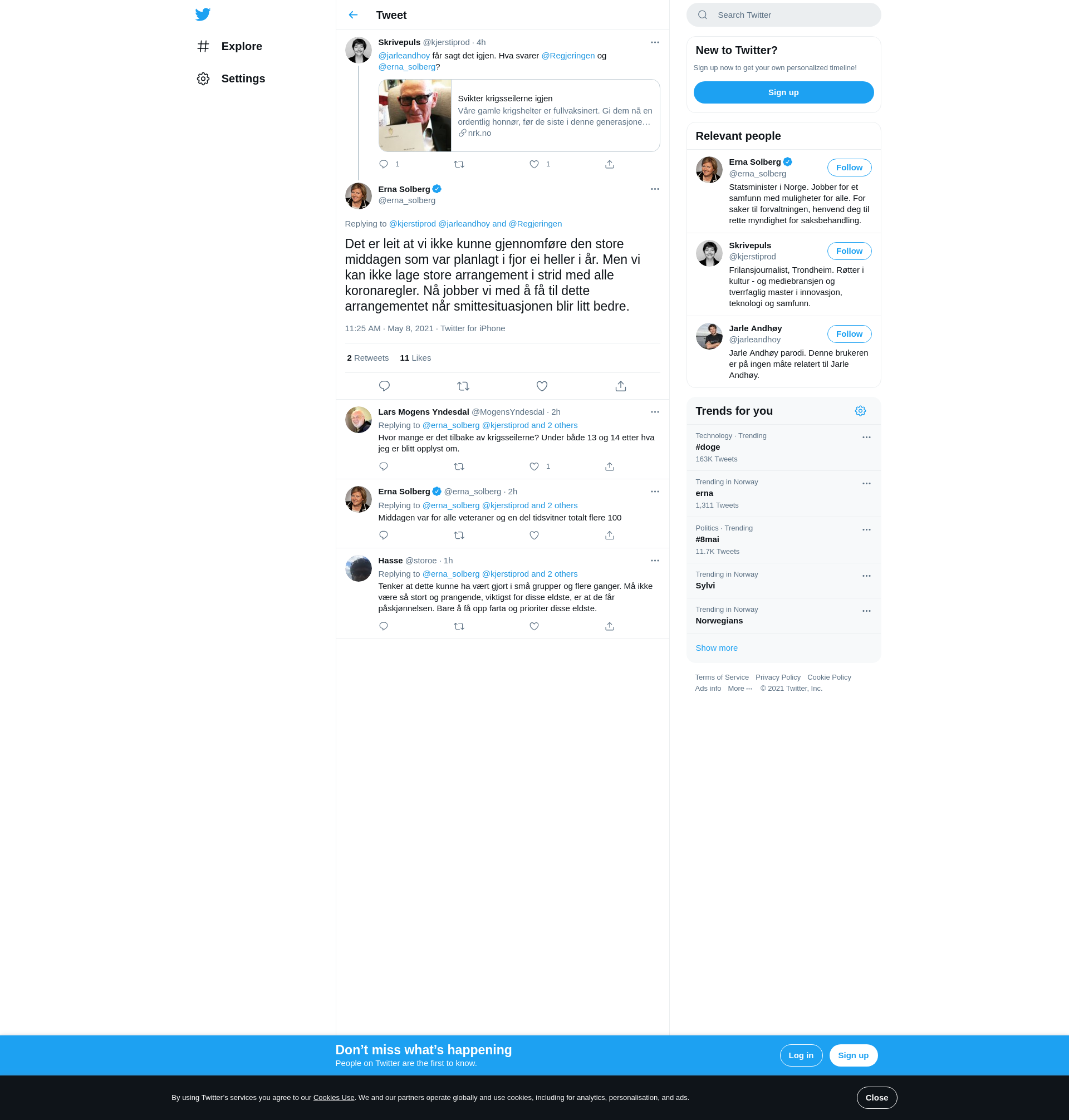 Explore

Settings

Tweet

Skrivepuls @kjerstiprod · 4h
@jarleandhoy får sagt det igjen. Hva svarer @Regjeringen og @erna_solberg?

Svikter krigsseilerne igjen
Våre gamle krigshelter er fullvaksinert. Gi dem nå en ordentlig honnør, før de siste i denne generasjone…
nrk.no

1 1

Erna Solberg
@erna_solberg

Replying to @kjerstiprod @jarleandhoy and @Regjeringen

Det er leit at vi ikke kunne gjennomføre den store middagen som var planlagt i fjor ei heller i år. Men vi kan ikke lage store arrangement i strid med alle koronaregler. Nå jobber vi med å få til dette arrangementet når smittesituasjonen blir litt bedre.

11:25 AM · May 8, 2021 · Twitter for iPhone

2 Retweets 11 Likes

Lars Mogens Yndesdal @MogensYndesdal · 2h
Replying to @erna_solberg @kjerstiprod and 2 others
Hvor mange er det tilbake av krigsseilerne? Under både 13 og 14 etter hva jeg er blitt opplyst om.

1

Erna Solberg @erna_solberg · 2h
Replying to @erna_solberg @kjerstiprod and 2 others
Middagen var for alle veteraner og en del tidsvitner totalt flere 100

Hasse @storoe · 1h
Replying to @erna_solberg @kjerstiprod and 2 others
Tenker at dette kunne ha vært gjort i små grupper og flere ganger. Må ikke være så stort og prangende, viktigst for disse eldste, er at de får påskjønnelsen. Bare å få opp farta og prioriter disse eldste.

Search Twitter

New to Twitter?
Sign up now to get your own personalized timeline!
Sign up

Relevant people

Erna Solberg
@erna_solberg
Follow
Statsminister i Norge. Jobber for et samfunn med muligheter for alle. For saker til forvaltningen, henvend deg til rette myndighet for saksbehandling.

Skrivepuls
@kjerstiprod
Follow
Frilansjournalist, Trondheim. Røtter i kultur - og mediebransjen og tverrfaglig master i innovasjon, teknologi og samfunn.

Jarle Andhøy
@jarleandhoy
Follow
Jarle Andhøy parodi. Denne brukeren er på ingen måte relatert til Jarle Andhøy.

Trends for you

Technology · Trending
#doge
163K Tweets

Trending in Norway
erna
1,311 Tweets

Politics · Trending
#8mai
11.7K Tweets

Trending in Norway
Sylvi

Trending in Norway
Norwegians

Show more

Terms of Service Privacy Policy Cookie Policy
Ads info More ··· © 2021 Twitter, Inc.

Don’t miss what’s happening
People on Twitter are the first to know.
Log in
Sign up

By using Twitter’s services you agree to our Cookies Use. We and our partners operate globally and use cookies, including for analytics, personalisation, and ads.
Close